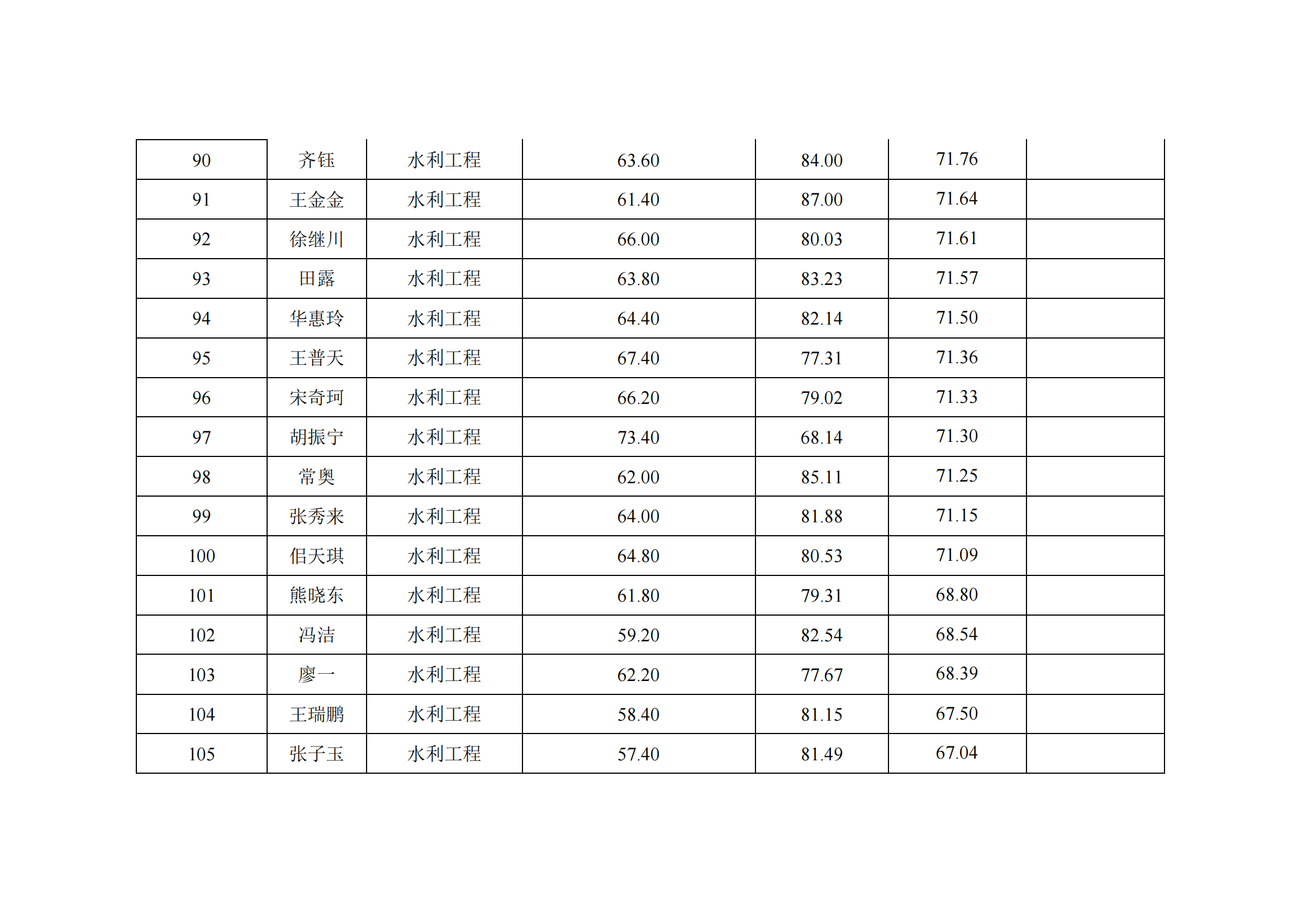 | 90 | 齐钰 | 水利工程 | 63.60 | 84.00 | 71.76 |  |
|---|---|---|---|---|---|---|
| 91 | 王金金 | 水利工程 | 61.40 | 87.00 | 71.64 |  |
| 92 | 徐继川 | 水利工程 | 66.00 | 80.03 | 71.61 |  |
| 93 | 田露 | 水利工程 | 63.80 | 83.23 | 71.57 |  |
| 94 | 华惠玲 | 水利工程 | 64.40 | 82.14 | 71.50 |  |
| 95 | 王普天 | 水利工程 | 67.40 | 77.31 | 71.36 |  |
| 96 | 宋奇珂 | 水利工程 | 66.20 | 79.02 | 71.33 |  |
| 97 | 胡振宁 | 水利工程 | 73.40 | 68.14 | 71.30 |  |
| 98 | 常奥 | 水利工程 | 62.00 | 85.11 | 71.25 |  |
| 99 | 张秀来 | 水利工程 | 64.00 | 81.88 | 71.15 |  |
| 100 | 佀天琪 | 水利工程 | 64.80 | 80.53 | 71.09 |  |
| 101 | 熊晓东 | 水利工程 | 61.80 | 79.31 | 68.80 |  |
| 102 | 冯洁 | 水利工程 | 59.20 | 82.54 | 68.54 |  |
| 103 | 廖一 | 水利工程 | 62.20 | 77.67 | 68.39 |  |
| 104 | 王瑞鹏 | 水利工程 | 58.40 | 81.15 | 67.50 |  |
| 105 | 张子玉 | 水利工程 | 57.40 | 81.49 | 67.04 |  |